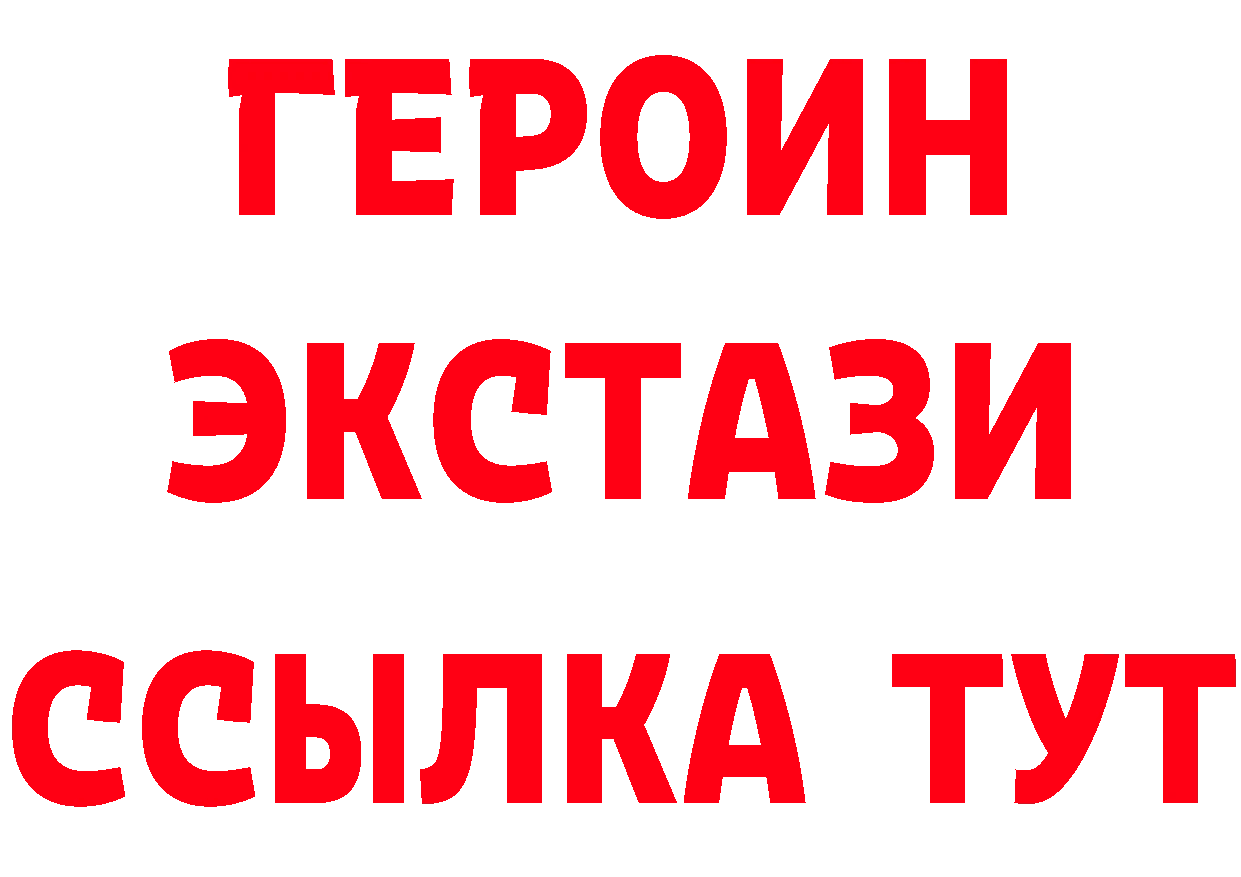 ГЕРОИН
ЭКСТАЗИ
ССЫЛКА ТУТ